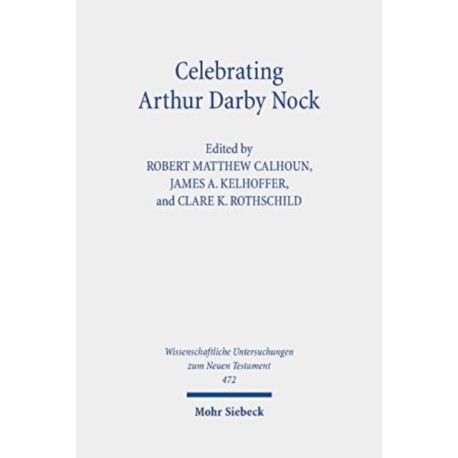 Celebrating
Arthur Darby Nock

Edited by
ROBERT MATTHEW CALHOUN,
JAMES A. KELHOFFER,
and CLARE K. ROTHSCHILD

Wissenschaftliche Untersuchungen
zum Neuen Testament
472

Mohr Siebeck